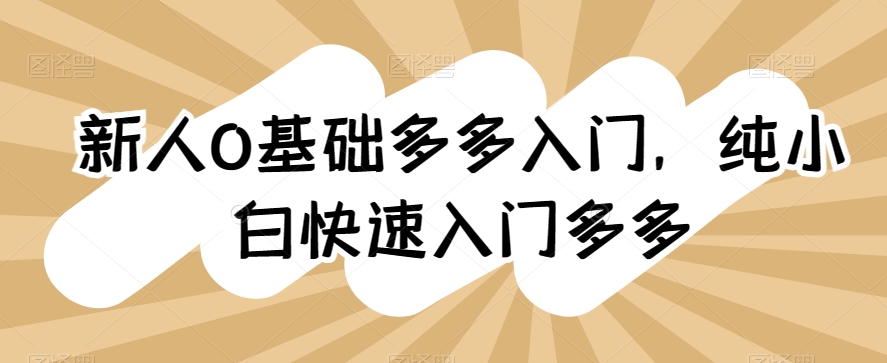 新人0基础多多入门，纯小白快速入门多多